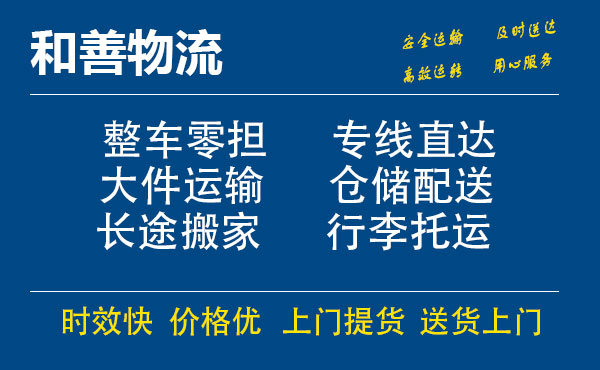 和善物流

安全运输 及时送达
高效运转 用心服务

整车零担 专线直达
大件运输 仓储配送
长途搬家 行李托运

时效快 价格优 上门提货 送货上门